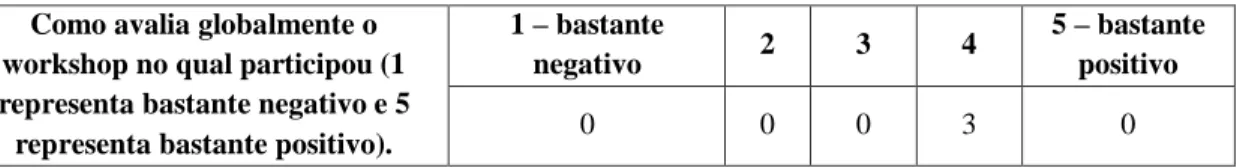 | Como avalia globalmente o workshop no qual participou (1 representa bastante negativo e 5 representa bastante positivo). | 1 – bastante negativo | 2 | 3 | 4 | 5 – bastante positivo |
|---|---|---|---|---|---|
| | 0 | 0 | 0 | 3 | 0 |